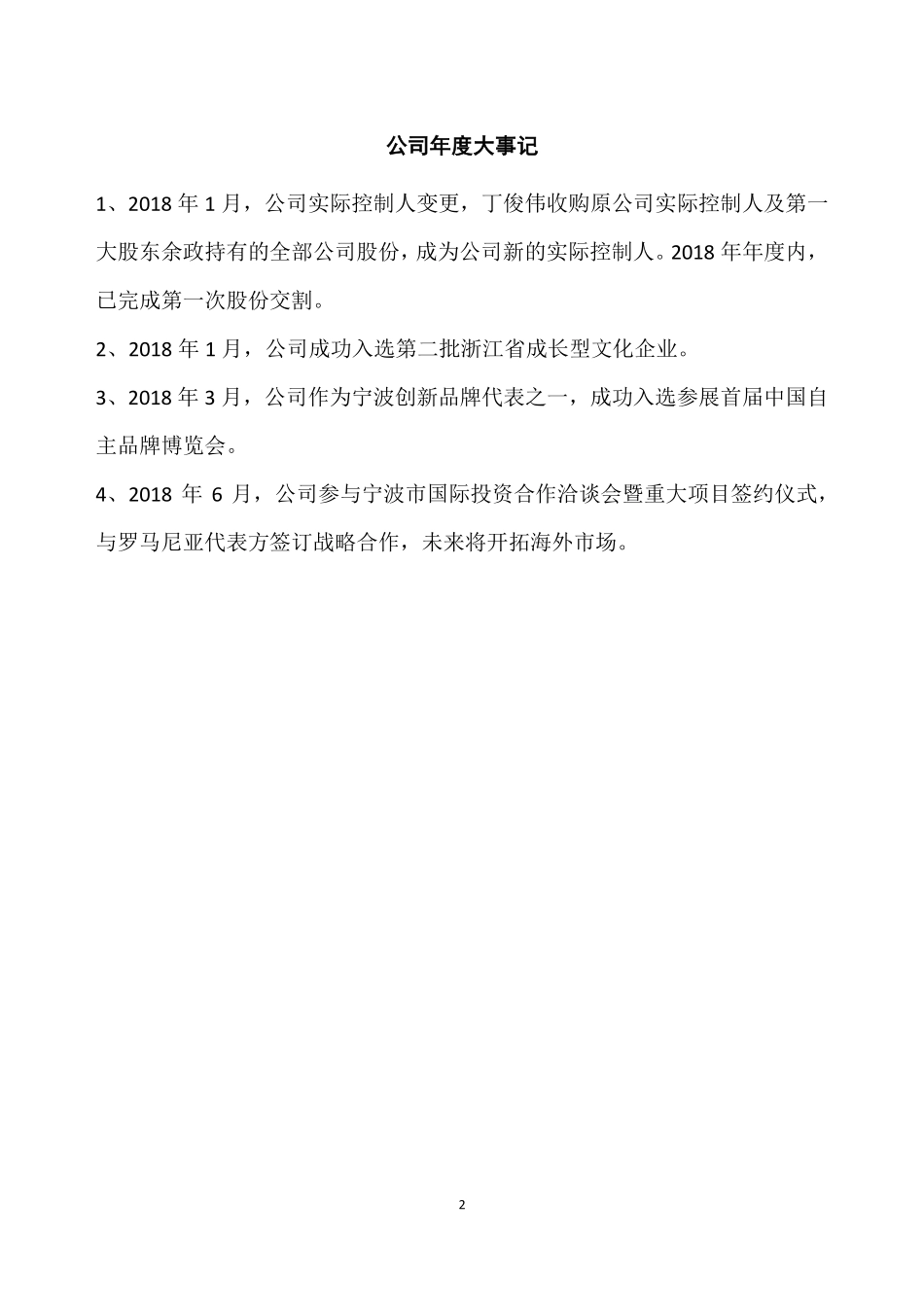 公司年度大事记

1、2018 年 1 月，公司实际控制人变更，丁俊伟收购原公司实际控制人及第一大股东余政持有的全部公司股份，成为公司新的实际控制人。2018 年年度内，已完成第一次股份交割。

2、2018 年 1 月，公司成功入选第二批浙江省成长型文化企业。

3、2018 年 3 月，公司作为宁波创新品牌代表之一，成功入选参展首届中国自主品牌博览会。

4、2018 年 6 月，公司参与宁波市国际投资合作洽谈会暨重大项目签约仪式，与罗马尼亚代表方签订战略合作，未来将开拓海外市场。

2